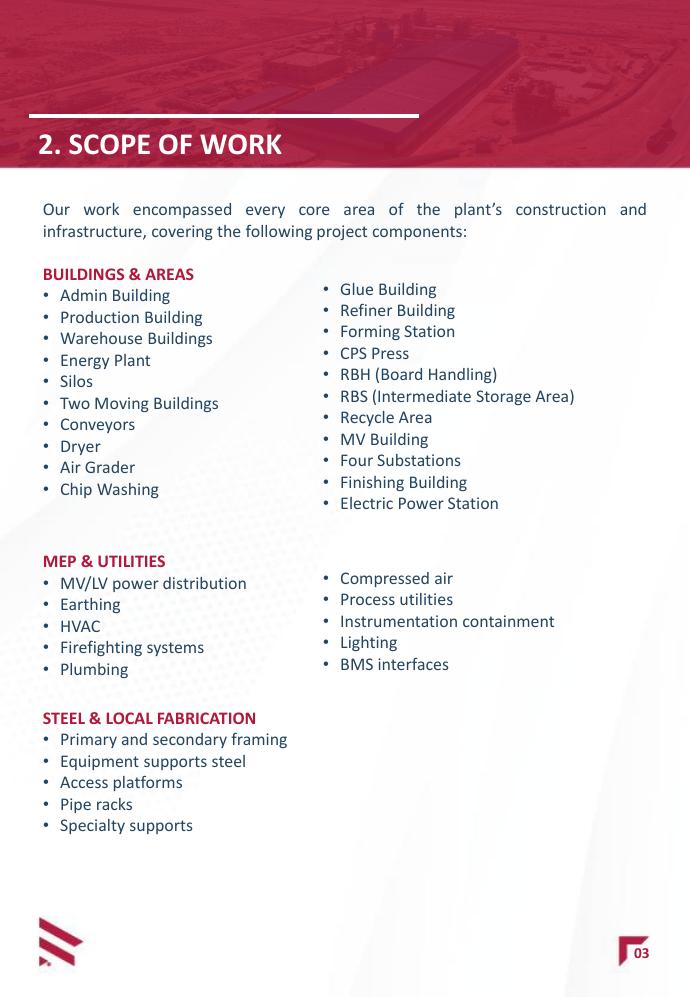 2. SCOPE OF WORK

Our work encompassed every core area of the plant's construction and infrastructure, covering the following project components:

BUILDINGS & AREAS
• Admin Building
• Production Building
• Warehouse Buildings
• Energy Plant
• Silos
• Two Moving Buildings
• Conveyors
• Dryer
• Air Grader
• Chip Washing

• Glue Building
• Refiner Building
• Forming Station
• CPS Press
• RBH (Board Handling)
• RBS (Intermediate Storage Area)
• Recycle Area
• MV Building
• Four Substations
• Finishing Building
• Electric Power Station

MEP & UTILITIES
• MV/LV power distribution
• Earthing
• HVAC
• Firefighting systems
• Plumbing

• Compressed air
• Process utilities
• Instrumentation containment
• Lighting
• BMS interfaces

STEEL & LOCAL FABRICATION
• Primary and secondary framing
• Equipment supports steel
• Access platforms
• Pipe racks
• Specialty supports

03